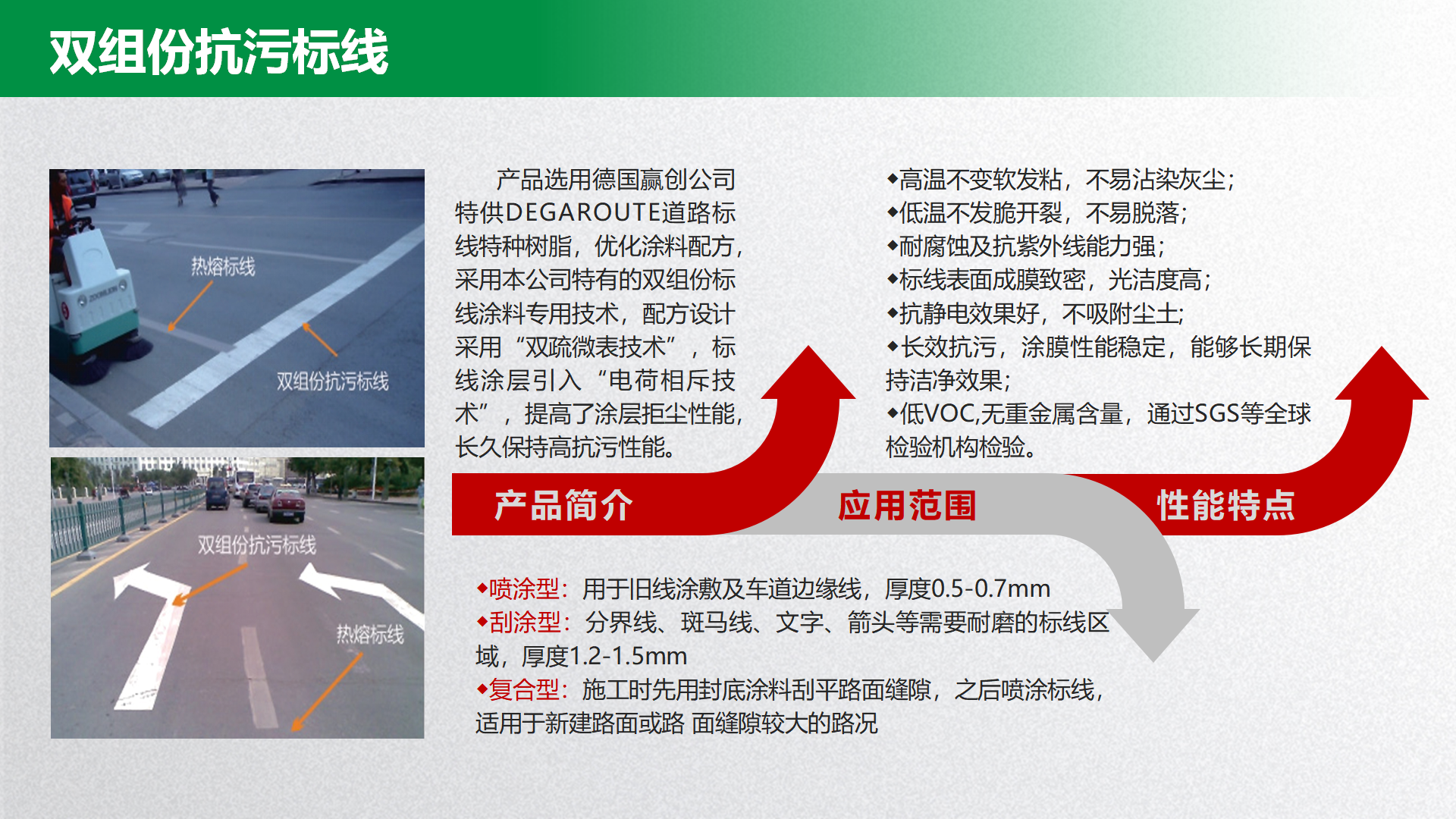 双组份抗污标线

热熔标线

双组份抗污标线

双组份抗污标线

热熔标线

产品选用德国赢创公司特供DEGAROUTE道路标线特种树脂，优化涂料配方，采用本公司特有的双组份标线涂料专用技术，配方设计采用“双疏微表技术”，标线涂层引入“电荷相斥技术”，提高了涂层拒尘性能，长久保持高抗污性能。

◆高温不变软发粘，不易沾染灰尘；
◆低温不发脆开裂，不易脱落；
◆耐腐蚀及抗紫外线能力强；
◆标线表面成膜致密，光洁度高；
◆抗静电效果好，不吸附尘土；
◆长效抗污，涂膜性能稳定，能够长期保持洁净效果；
◆低VOC,无重金属含量，通过SGS等全球检验机构检验。

产品简介

应用范围

性能特点

◆喷涂型：用于旧线涂敷及车道边缘线，厚度0.5-0.7mm
◆刮涂型：分界线、斑马线、文字、箭头等需要耐磨的标线区域，厚度1.2-1.5mm
◆复合型：施工时先用封底涂料刮平路面缝隙，之后喷涂标线，适用于新建路面或路 面缝隙较大的路况